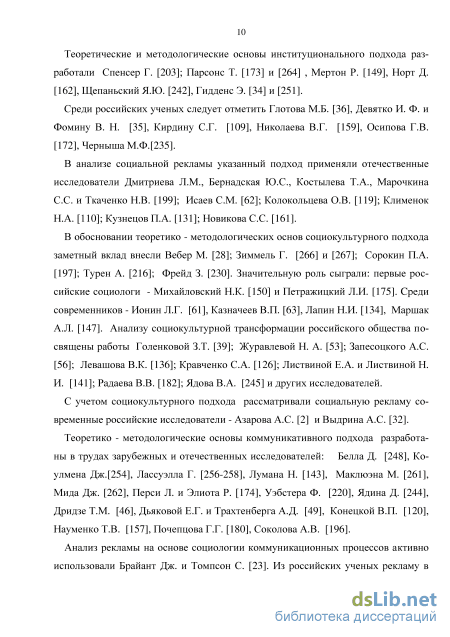 10

Теоретические и методологические основы институционального подхода разработали Спенсер Г. [203]; Парсонс Т. [173] и [264] , Мертон Р. [149], Норт Д. [162], Щепаньский Я.Ю. [242], Гидденс Э. [34] и [251].

Среди российских ученых следует отметить Глотова М.Б. [36], Девятко И. Ф. и Фомину В. Н. [35], Кирдину С.Г. [109], Николаева В.Г. [159], Осипова Г.В. [172], Черныша М.Ф.[235].

В анализе социальной рекламы указанный подход применяли отечественные исследователи Дмитриева Л.М., Бернадская Ю.С., Костылева Т.А., Марочкина С.С. и Ткаченко Н.В. [199]; Исаев С.М. [62]; Колокольцева О.В. [119]; Клименок Н.А. [110]; Кузнецов П.А. [131]; Новикова С.С. [161].

В обосновании теоретико - методологических основ социокультурного подхода заметный вклад внесли Вебер М. [28]; Зиммель Г. [266] и [267]; Сорокин П.А. [197]; Турен А. [216]; Фрейд З. [230]. Значительную роль сыграли: первые российские социологи - Михайловский Н.К. [150] и Петражицкий Л.И. [175]. Среди современников - Ионин Л.Г. [61], Казначеев В.П. [63], Лапин Н.И. [134], Маршак А.Л. [147]. Анализу социокультурной трансформации российского общества посвящены работы Голенковой З.Т. [39]; Журавлевой Н. А. [53]; Запесоцкого А.С. [56]; Левашова В.К. [136]; Кравченко С.А. [126]; Листвиной Е.А. и Листвиной Н. И. [141]; Радаева В.В. [182]; Ядова В.А. [245] и других исследователей.

С учетом социокультурного подхода рассматривали социальную рекламу современные российские исследователи - Азарова А.С. [2] и Выдрина А.С. [32].

Теоретико - методологические основы коммуникативного подхода разработаны в трудах зарубежных и отечественных исследователей: Белла Д. [248], Коулмена Дж.[254], Лассуэлла Г. [256-258], Лумана Н. [143], Маклюэна М. [261], Мида Дж. [262], Перси Л. и Элиота Р. [174], Уэбстера Ф. [220], Ядина Д. [244], Дридзе Т.М. [46], Дьяковой Е.Г. и Трахтенберга А.Д. [49], Конецкой В.П. [120], Науменко Т.В. [157], Почепцова Г.Г. [180], Соколова А.В. [196].

Анализ рекламы на основе социологии коммуникационных процессов активно использовали Брайант Дж. и Томпсон С. [23]. Из российских ученых рекламу в

dsLib.net
библиотека диссертаций